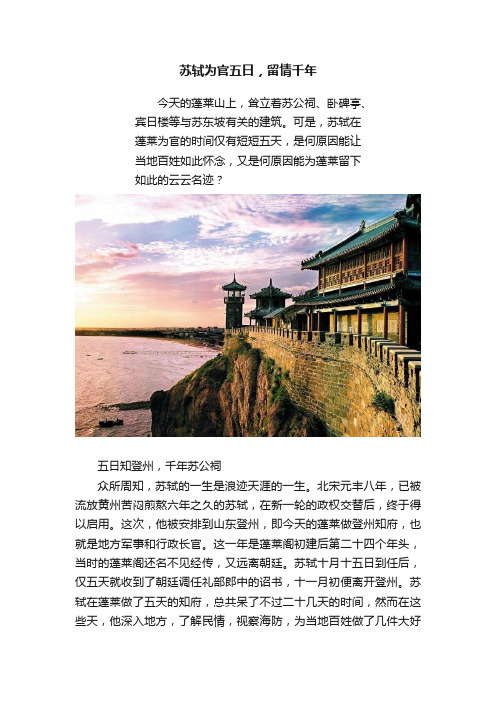 苏轼为官五日，留情千年

今天的蓬莱山上，耸立着苏公祠、卧碑亭、宾日楼等与苏东坡有关的建筑。可是，苏轼在蓬莱为官的时间仅有短短五天，是何原因能让当地百姓如此怀念，又是何原因能为蓬莱留下如此的云云名迹？

五日知登州，千年苏公祠

众所周知，苏轼的一生是浪迹天涯的一生。北宋元丰八年，已被流放黄州苦闷煎熬六年之久的苏轼，在新一轮的政权交替后，终于得以启用。这次，他被安排到山东登州，即今天的蓬莱做登州知府，也就是地方军事和行政长官。这一年是蓬莱阁初建后第二十四个年头，当时的蓬莱阁还名不见经传，又远离朝廷。苏轼十月十五日到任后，仅五天就收到了朝廷调任礼部郎中的诏书，十一月初便离开登州。苏轼在蓬莱做了五天的知府，总共呆了不过二十几天的时间，然而在这些天，他深入地方，了解民情，视察海防，为当地百姓做了几件大好